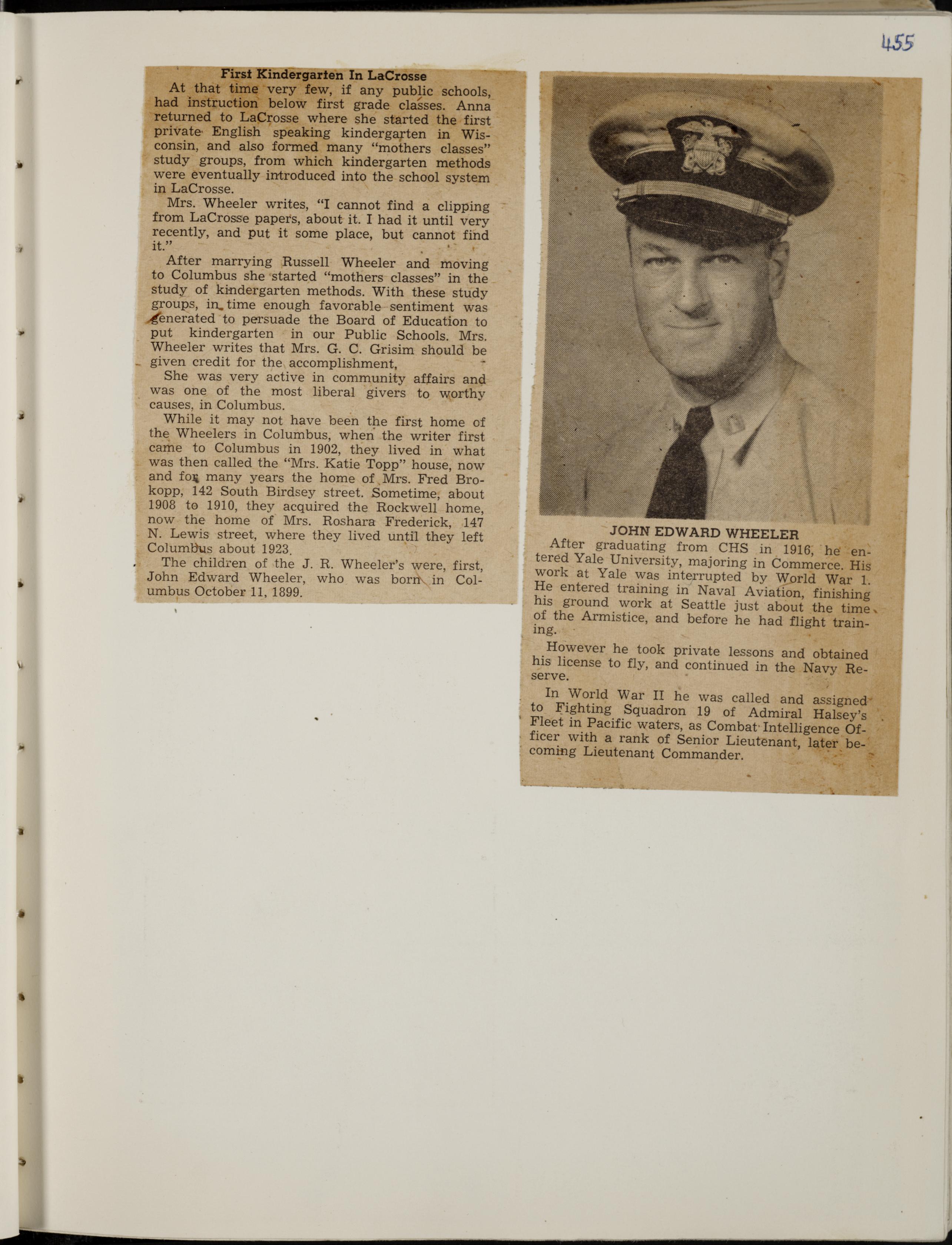 455

First Kindergarten In LaCrosse

At that time very few, if any public schools, had instruction below first grade classes. Anna returned to LaCrosse where she started the first private English speaking kindergarten in Wisconsin, and also formed many "mothers classes" study groups, from which kindergarten methods were eventually introduced into the school system in LaCrosse.

Mrs. Wheeler writes, "I cannot find a clipping from LaCrosse papers, about it. I had it until very recently, and put it some place, but cannot find it."

After marrying Russell Wheeler and moving to Columbus she started "mothers classes" in the study of kindergarten methods. With these study groups, in time enough favorable sentiment was generated to persuade the Board of Education to put kindergarten in our Public Schools. Mrs. Wheeler writes that Mrs. G. C. Grisim should be given credit for the accomplishment,

She was very active in community affairs and was one of the most liberal givers to worthy causes, in Columbus.

While it may not have been the first home of the Wheelers in Columbus, when the writer first came to Columbus in 1902, they lived in what was then called the "Mrs. Katie Topp" house, now and for many years the home of Mrs. Fred Brokopp, 142 South Birdsey street. Sometime, about 1908 to 1910, they acquired the Rockwell home, now the home of Mrs. Roshara Frederick, 147 N. Lewis street, where they lived until they left Columbus about 1923.

The children of the J. R. Wheeler's were, first, John Edward Wheeler, who was born in Columbus October 11, 1899.

JOHN EDWARD WHEELER

After graduating from CHS in 1916, he entered Yale University, majoring in Commerce. His work at Yale was interrupted by World War 1. He entered training in Naval Aviation, finishing his ground work at Seattle just about the time of the Armistice, and before he had flight training.

However he took private lessons and obtained his license to fly, and continued in the Navy Reserve.

In World War II he was called and assigned to Fighting Squadron 19 of Admiral Halsey's Fleet in Pacific waters, as Combat Intelligence Officer with a rank of Senior Lieutenant, later becoming Lieutenant Commander.